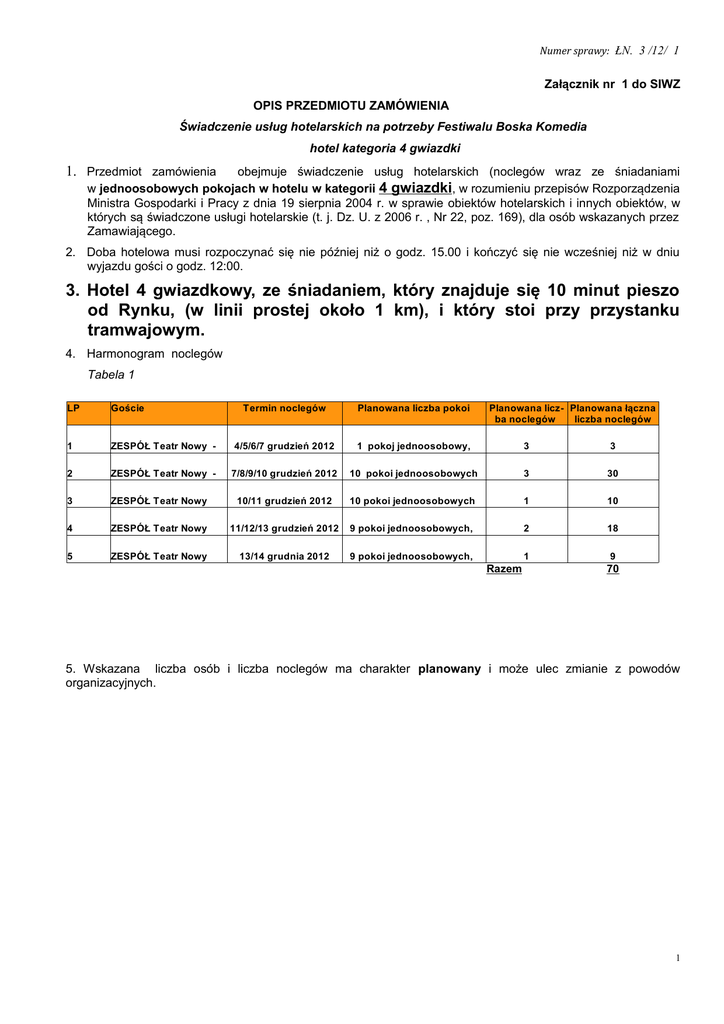 Numer sprawy: ŁN. 3 /12/ 1

Załącznik nr 1 do SIWZ

OPIS PRZEDMIOTU ZAMÓWIENIA

Świadczenie usług hotelarskich na potrzeby Festiwalu Boska Komedia

hotel kategoria 4 gwiazdki

1. Przedmiot zamówienia obejmuje świadczenie usług hotelarskich (noclegów wraz ze śniadaniami w jednoosobowych pokojach w hotelu w kategorii 4 gwiazdki, w rozumieniu przepisów Rozporządzenia Ministra Gospodarki i Pracy z dnia 19 sierpnia 2004 r. w sprawie obiektów hotelarskich i innych obiektów, w których są świadczone usługi hotelarskie (t. j. Dz. U. z 2006 r. , Nr 22, poz. 169), dla osób wskazanych przez Zamawiającego.

2. Doba hotelowa musi rozpoczynać się nie później niż o godz. 15.00 i kończyć się nie wcześniej niż w dniu wyjazdu gości o godz. 12:00.

3. Hotel 4 gwiazdkowy, ze śniadaniem, który znajduje się 10 minut pieszo od Rynku, (w linii prostej około 1 km), i który stoi przy przystanku tramwajowym.

4. Harmonogram noclegów

Tabela 1

| LP | Goście | Termin noclegów | Planowana liczba pokoi | Planowana liczba noclegów | Planowana łączna liczba noclegów |
|---|---|---|---|---|---|
| 1 | ZESPÓŁ Teatr Nowy - | 4/5/6/7 grudzień 2012 | 1 pokoj jednoosobowy, | 3 | 3 |
| 2 | ZESPÓŁ Teatr Nowy - | 7/8/9/10 grudzień 2012 | 10 pokoi jednoosobowych | 3 | 30 |
| 3 | ZESPÓŁ Teatr Nowy | 10/11 grudzień 2012 | 10 pokoi jednoosobowych | 1 | 10 |
| 4 | ZESPÓŁ Teatr Nowy | 11/12/13 grudzień 2012 | 9 pokoi jednoosobowych, | 2 | 18 |
| 5 | ZESPÓŁ Teatr Nowy | 13/14 grudnia 2012 | 9 pokoi jednoosobowych, | 1 | 9 |
| | | | | Razem | 70 |

5. Wskazana liczba osób i liczba noclegów ma charakter planowany i może ulec zmianie z powodów organizacyjnych.

1